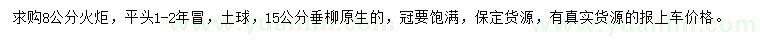 求购8公分火炬，平头1-2年冒，土球，15公分垂柳原生的，冠要饱满，保定货源，有真实货源的报上车价格。